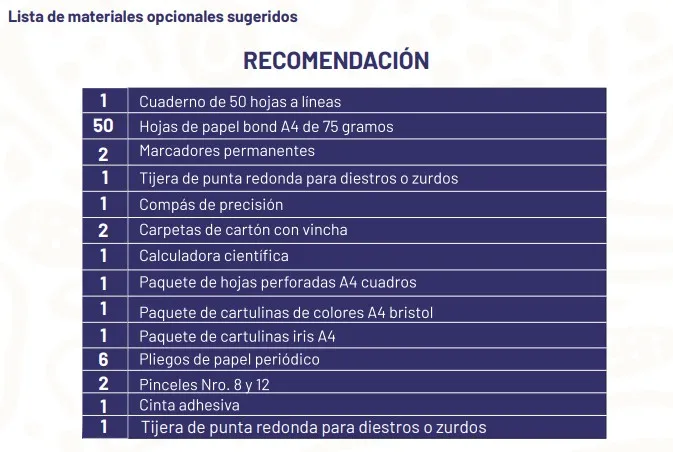 Lista de materiales opcionales sugeridos

RECOMENDACIÓN

| | |
|---|---|
| 1 | Cuaderno de 50 hojas a líneas |
| 50 | Hojas de papel bond A4 de 75 gramos |
| 2 | Marcadores permanentes |
| 1 | Tijera de punta redonda para diestros o zurdos |
| 1 | Compás de precisión |
| 2 | Carpetas de cartón con vincha |
| 1 | Calculadora científica |
| 1 | Paquete de hojas perforadas A4 cuadros |
| 1 | Paquete de cartulinas de colores A4 bristol |
| 1 | Paquete de cartulinas iris A4 |
| 6 | Pliegos de papel periódico |
| 2 | Pinceles Nro. 8 y 12 |
| 1 | Cinta adhesiva |
| 1 | Tijera de punta redonda para diestros o zurdos |